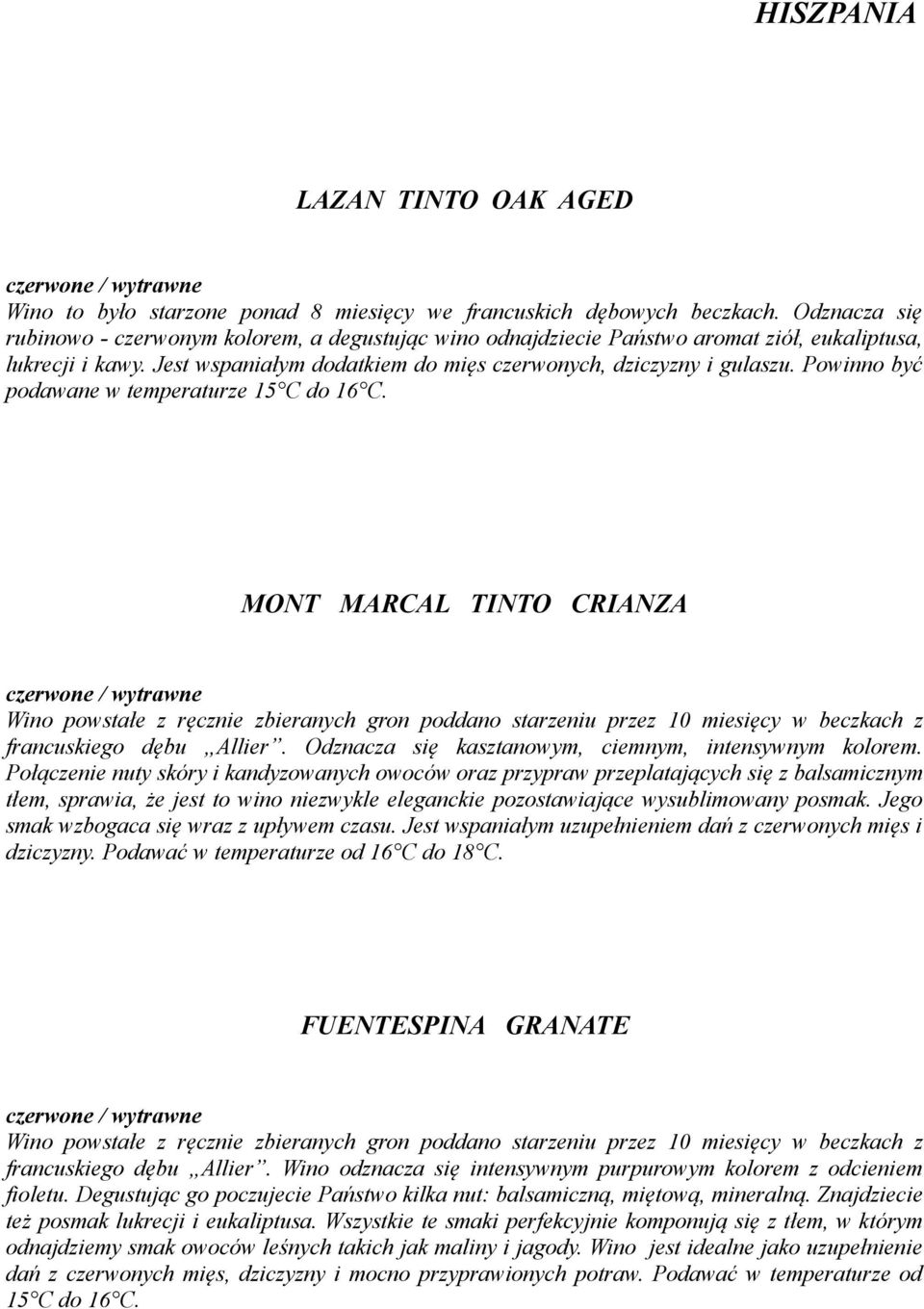 HISZPANIA

LAZAN TINTO OAK AGED

czerwone / wytrawne
Wino to było starzone ponad 8 miesięcy we francuskich dębowych beczkach. Odznacza się rubinowo - czerwonym kolorem, a degustując wino odnajdziecie Państwo aromat ziół, eukaliptusa, lukrecji i kawy. Jest wspaniałym dodatkiem do mięs czerwonych, dziczyzny i gulaszu. Powinno być podawane w temperaturze 15°C do 16°C.

MONT MARCAL TINTO CRIANZA

czerwone / wytrawne
Wino powstałe z ręcznie zbieranych gron poddano starzeniu przez 10 miesięcy w beczkach z francuskiego dębu „Allier”. Odznacza się kasztanowym, ciemnym, intensywnym kolorem. Połączenie nuty skóry i kandyzowanych owoców oraz przypraw przeplatających się z balsamicznym tłem, sprawia, że jest to wino niezwykle eleganckie pozostawiające wysublimowany posmak. Jego smak wzbogaca się wraz z upływem czasu. Jest wspaniałym uzupełnieniem dań z czerwonych mięs i dziczyzny. Podawać w temperaturze od 16°C do 18°C.

FUENTESPINA GRANATE

czerwone / wytrawne
Wino powstałe z ręcznie zbieranych gron poddano starzeniu przez 10 miesięcy w beczkach z francuskiego dębu „Allier”. Wino odznacza się intensywnym purpurowym kolorem z odcieniem fioletu. Degustując go poczujecie Państwo kilka nut: balsamiczną, miętową, mineralną. Znajdziecie też posmak lukrecji i eukaliptusa. Wszystkie te smaki perfekcyjnie komponują się z tłem, w którym odnajdziemy smak owoców leśnych takich jak maliny i jagody. Wino jest idealne jako uzupełnienie dań z czerwonych mięs, dziczyzny i mocno przyprawionych potraw. Podawać w temperaturze od 15°C do 16°C.